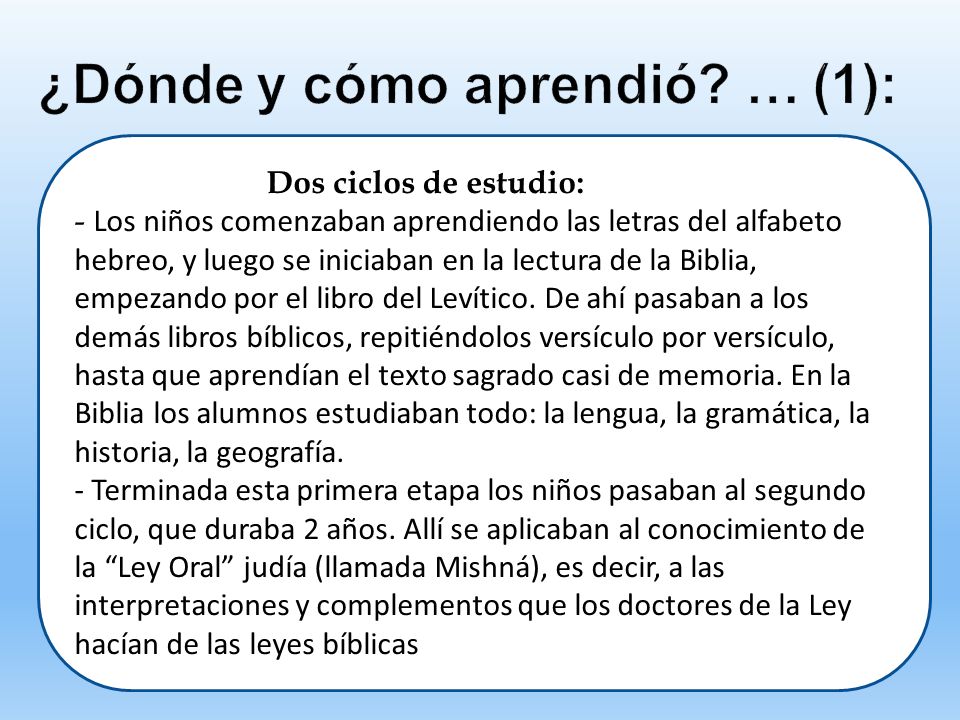 ¿Dónde y cómo aprendió? … (1):

Dos ciclos de estudio:

- Los niños comenzaban aprendiendo las letras del alfabeto hebreo, y luego se iniciaban en la lectura de la Biblia, empezando por el libro del Levítico. De ahí pasaban a los demás libros bíblicos, repitiéndolos versículo por versículo, hasta que aprendían el texto sagrado casi de memoria. En la Biblia los alumnos estudiaban todo: la lengua, la gramática, la historia, la geografía.

- Terminada esta primera etapa los niños pasaban al segundo ciclo, que duraba 2 años. Allí se aplicaban al conocimiento de la “Ley Oral” judía (llamada Mishná), es decir, a las interpretaciones y complementos que los doctores de la Ley hacían de las leyes bíblicas